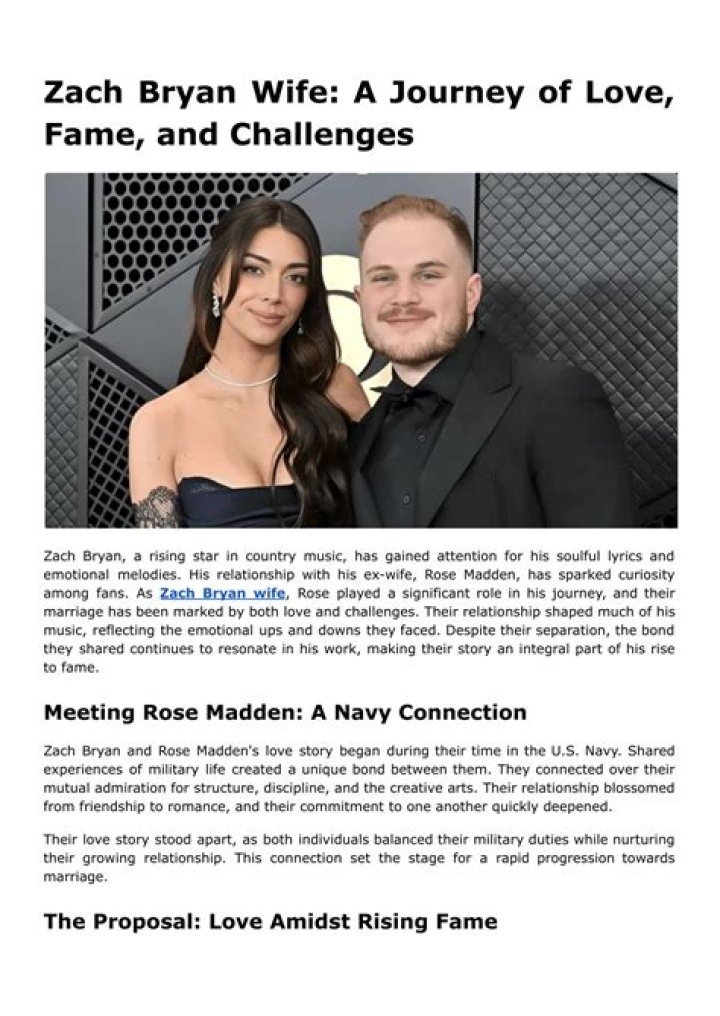 Zach Bryan Wife: A Journey of Love, Fame, and Challenges

Zach Bryan, a rising star in country music, has gained attention for his soulful lyrics and emotional melodies. His relationship with his ex-wife, Rose Madden, has sparked curiosity among fans. As Zach Bryan wife, Rose played a significant role in his journey, and their marriage has been marked by both love and challenges. Their relationship shaped much of his music, reflecting the emotional ups and downs they faced. Despite their separation, the bond they shared continues to resonate in his work, making their story an integral part of his rise to fame.

Meeting Rose Madden: A Navy Connection

Zach Bryan and Rose Madden's love story began during their time in the U.S. Navy. Shared experiences of military life created a unique bond between them. They connected over their mutual admiration for structure, discipline, and the creative arts. Their relationship blossomed from friendship to romance, and their commitment to one another quickly deepened.

Their love story stood apart, as both individuals balanced their military duties while nurturing their growing relationship. This connection set the stage for a rapid progression towards marriage.

The Proposal: Love Amidst Rising Fame